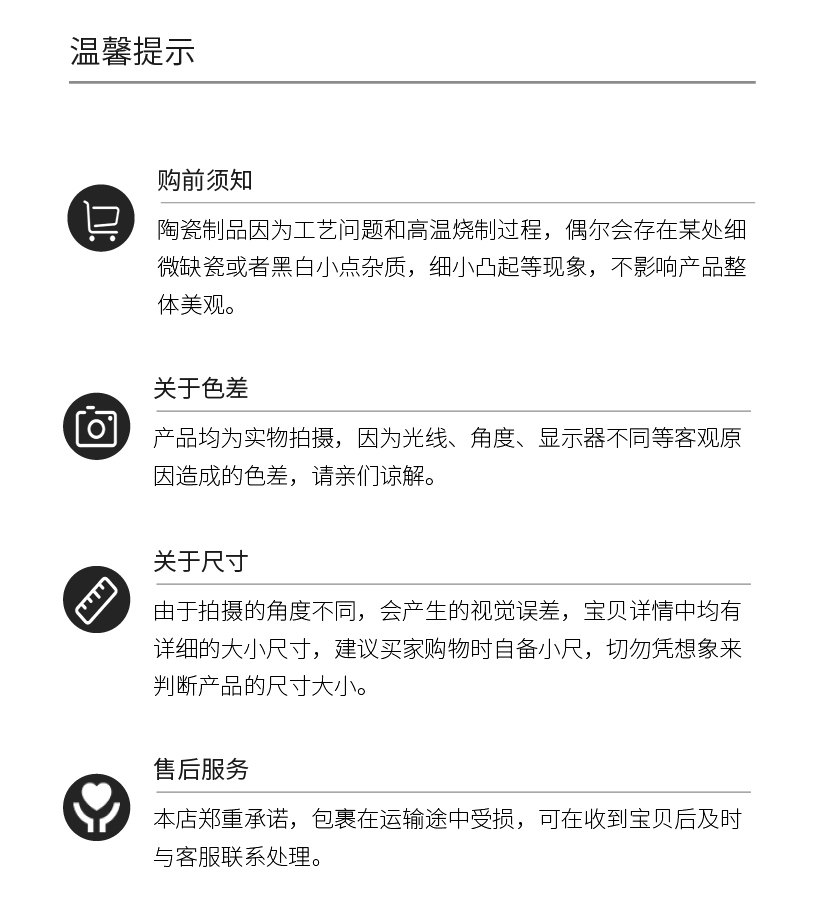 温馨提示

购前须知

陶瓷制品因为工艺问题和高温烧制过程，偶尔会存在某处细微缺瓷或者黑白小点杂质，细小凸起等现象，不影响产品整体美观。

关于色差

产品均为实物拍摄，因为光线、角度、显示器不同等客观原因造成的色差，请亲们谅解。

关于尺寸

由于拍摄的角度不同，会产生的视觉误差，宝贝详情中均有详细的大小尺寸，建议买家购物时自备小尺，切勿凭想象来判断产品的尺寸大小。

售后服务

本店郑重承诺，包裹在运输途中受损，可在收到宝贝后及时与客服联系处理。